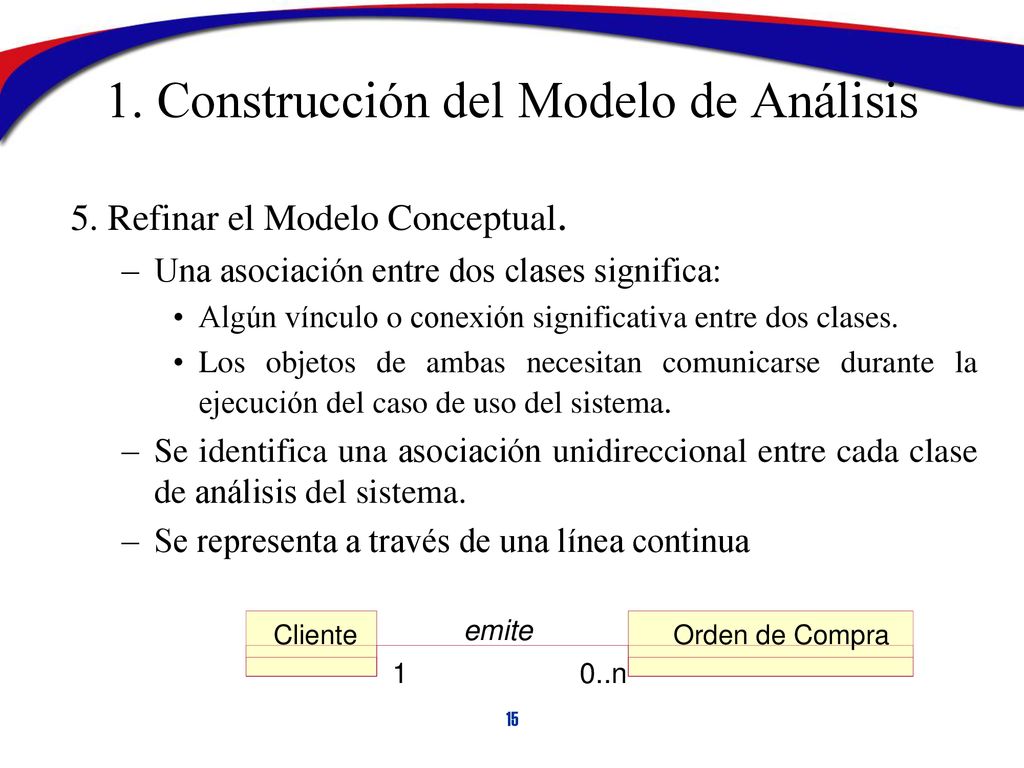 1. Construcción del Modelo de Análisis

5. Refinar el Modelo Conceptual.

– Una asociación entre dos clases significa:

• Algún vínculo o conexión significativa entre dos clases.

• Los objetos de ambas necesitan comunicarse durante la ejecución del caso de uso del sistema.

– Se identifica una asociación unidireccional entre cada clase de análisis del sistema.

– Se representa a través de una línea continua

Cliente

emite

Orden de Compra

1

0..n

15